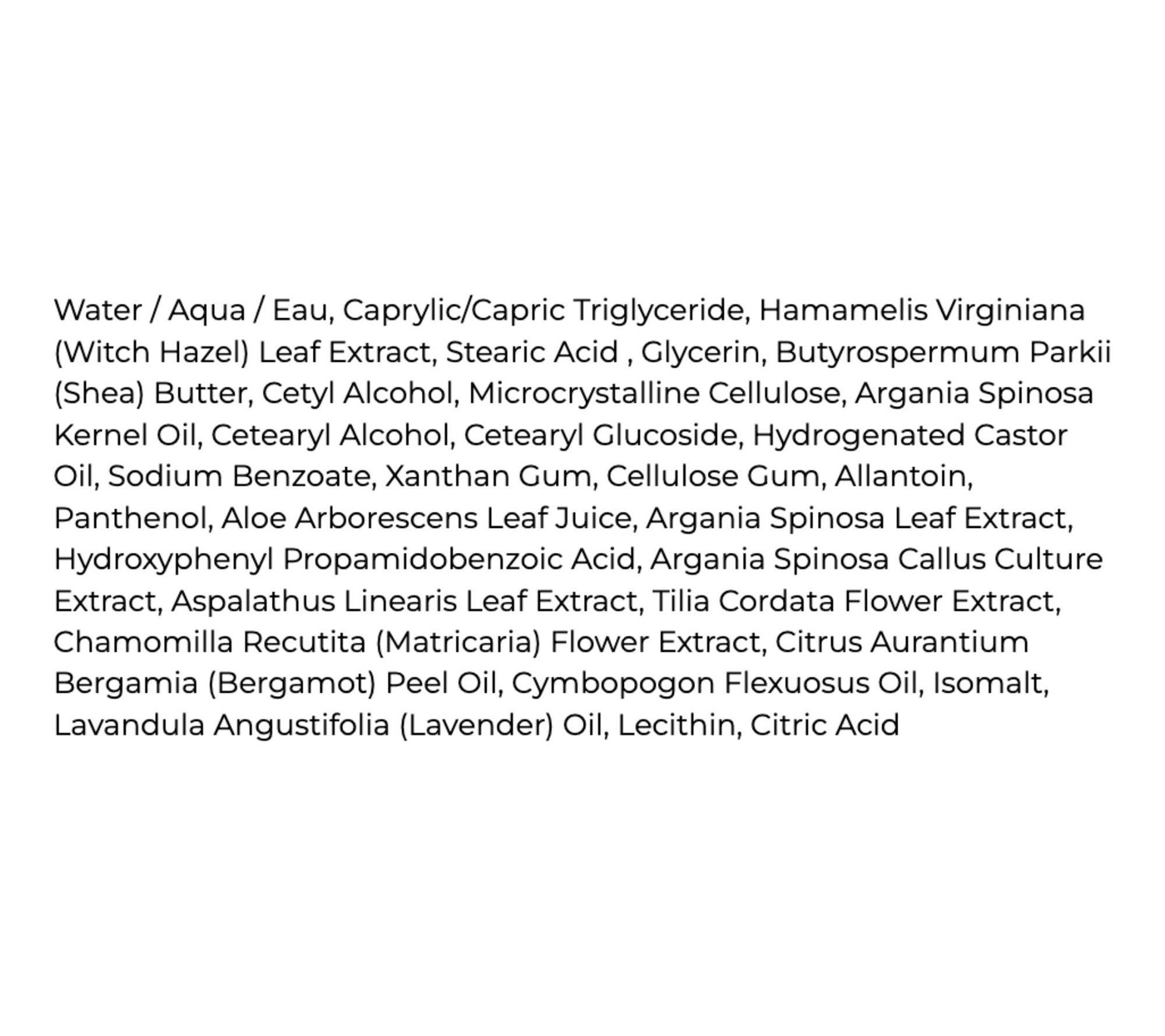 Water / Aqua / Eau, Caprylic/Capric Triglyceride, Hamamelis Virginiana (Witch Hazel) Leaf Extract, Stearic Acid , Glycerin, Butyrospermum Parkii (Shea) Butter, Cetyl Alcohol, Microcrystalline Cellulose, Argania Spinosa Kernel Oil, Cetearyl Alcohol, Cetearyl Glucoside, Hydrogenated Castor Oil, Sodium Benzoate, Xanthan Gum, Cellulose Gum, Allantoin, Panthenol, Aloe Arborescens Leaf Juice, Argania Spinosa Leaf Extract, Hydroxyphenyl Propamidobenzoic Acid, Argania Spinosa Callus Culture Extract, Aspalathus Linearis Leaf Extract, Tilia Cordata Flower Extract, Chamomilla Recutita (Matricaria) Flower Extract, Citrus Aurantium Bergamia (Bergamot) Peel Oil, Cymbopogon Flexuosus Oil, Isomalt, Lavandula Angustifolia (Lavender) Oil, Lecithin, Citric Acid